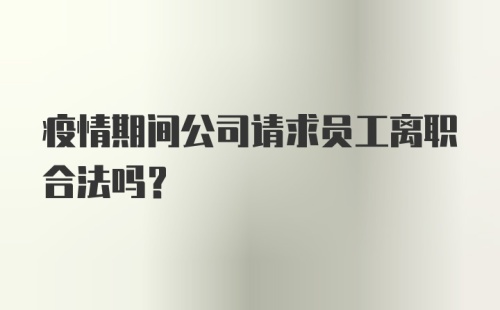 疫情期间公司请求员工离职合法吗？